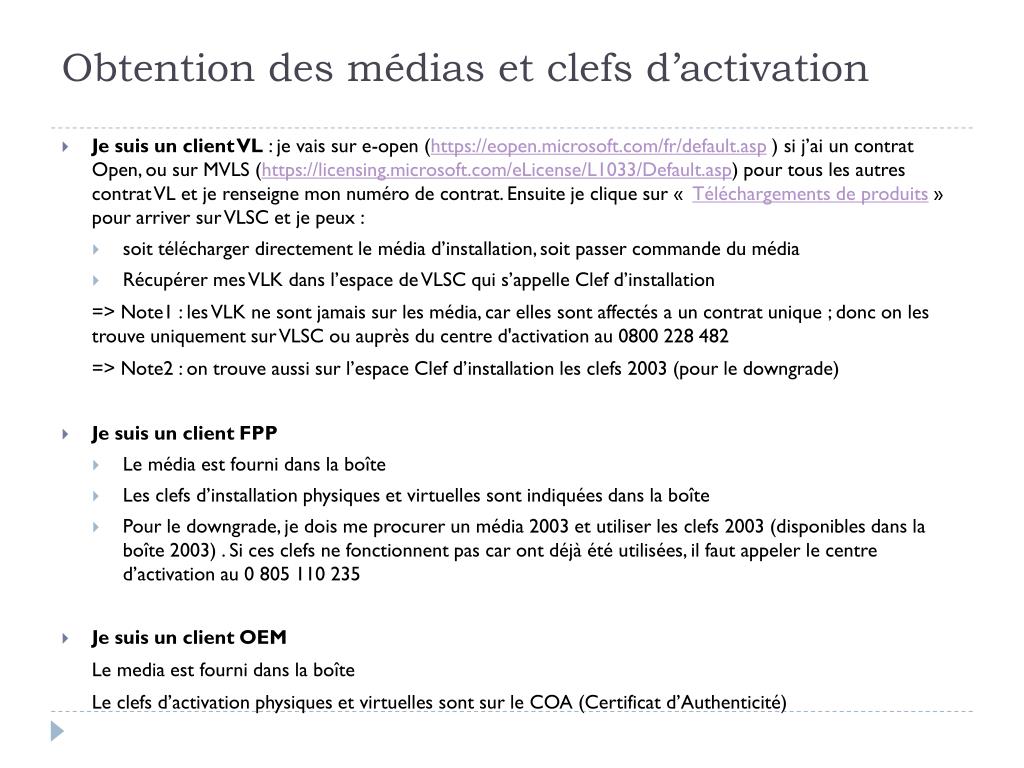 Obtention des médias et clefs d’activation

Je suis un client VL : je vais sur e-open (https://eopen.microsoft.com/fr/default.asp ) si j’ai un contrat Open, ou sur MVLS (https://licensing.microsoft.com/eLicense/L1033/Default.asp) pour tous les autres contrat VL et je renseigne mon numéro de contrat. Ensuite je clique sur « Téléchargements de produits » pour arriver sur VLSC et je peux :

soit télécharger directement le média d’installation, soit passer commande du média

Récupérer mes VLK dans l’espace de VLSC qui s’appelle Clef d’installation

=> Note1 : les VLK ne sont jamais sur les média, car elles sont affectés a un contrat unique ; donc on les trouve uniquement sur VLSC ou auprès du centre d'activation au 0800 228 482

=> Note2 : on trouve aussi sur l’espace Clef d’installation les clefs 2003 (pour le downgrade)

Je suis un client FPP

Le média est fourni dans la boîte

Les clefs d’installation physiques et virtuelles sont indiquées dans la boîte

Pour le downgrade, je dois me procurer un média 2003 et utiliser les clefs 2003 (disponibles dans la boîte 2003) . Si ces clefs ne fonctionnent pas car ont déjà été utilisées, il faut appeler le centre d’activation au 0 805 110 235

Je suis un client OEM

Le media est fourni dans la boîte

Le clefs d’activation physiques et virtuelles sont sur le COA (Certificat d’Authenticité)